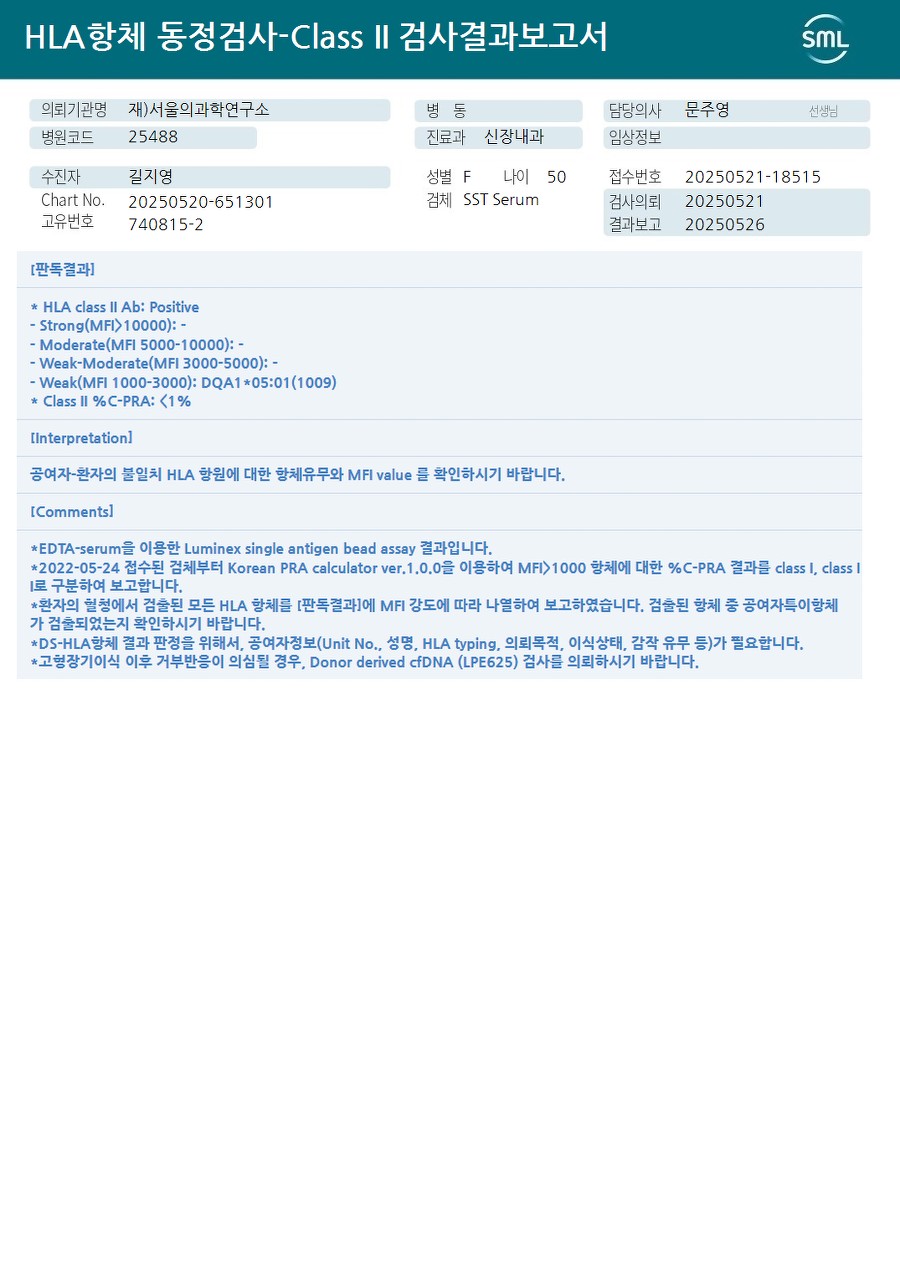 HLA항체 동정검사-Class II 검사결과보고서

SML

의뢰기관명 재)서울의과학연구소
병원코드 25488

병 동
진료과 신장내과

담당의사 문주영 선생님
임상정보

수진자 길지영
Chart No. 20250520-651301
고유번호 740815-2

성별 F 나이 50
검체 SST Serum

접수번호 20250521-18515
검사의뢰 20250521
결과보고 20250526

[판독결과]

* HLA class II Ab: Positive
- Strong(MFI>10000): -
- Moderate(MFI 5000-10000): -
- Weak-Moderate(MFI 3000-5000): -
- Weak(MFI 1000-3000): DQA1*05:01(1009)
* Class II %C-PRA: <1%

[Interpretation]

공여자-환자의 불일치 HLA 항원에 대한 항체유무와 MFI value 를 확인하시기 바랍니다.

[Comments]

*EDTA-serum을 이용한 Luminex single antigen bead assay 결과입니다.
*2022-05-24 접수된 검체부터 Korean PRA calculator ver.1.0.0을 이용하여 MFI>1000 항체에 대한 %C-PRA 결과를 class I, class II로 구분하여 보고합니다.
*환자의 혈청에서 검출된 모든 HLA 항체를 [판독결과]에 MFI 강도에 따라 나열하여 보고하였습니다. 검출된 항체 중 공여자특이항체가 검출되었는지 확인하시기 바랍니다.
*DS-HLA항체 결과 판정을 위해서, 공여자정보(Unit No., 성명, HLA typing, 의뢰목적, 이식상태, 감작 유무 등)가 필요합니다.
*고형장기이식 이후 거부반응이 의심될 경우, Donor derived cfDNA (LPE625) 검사를 의뢰하시기 바랍니다.